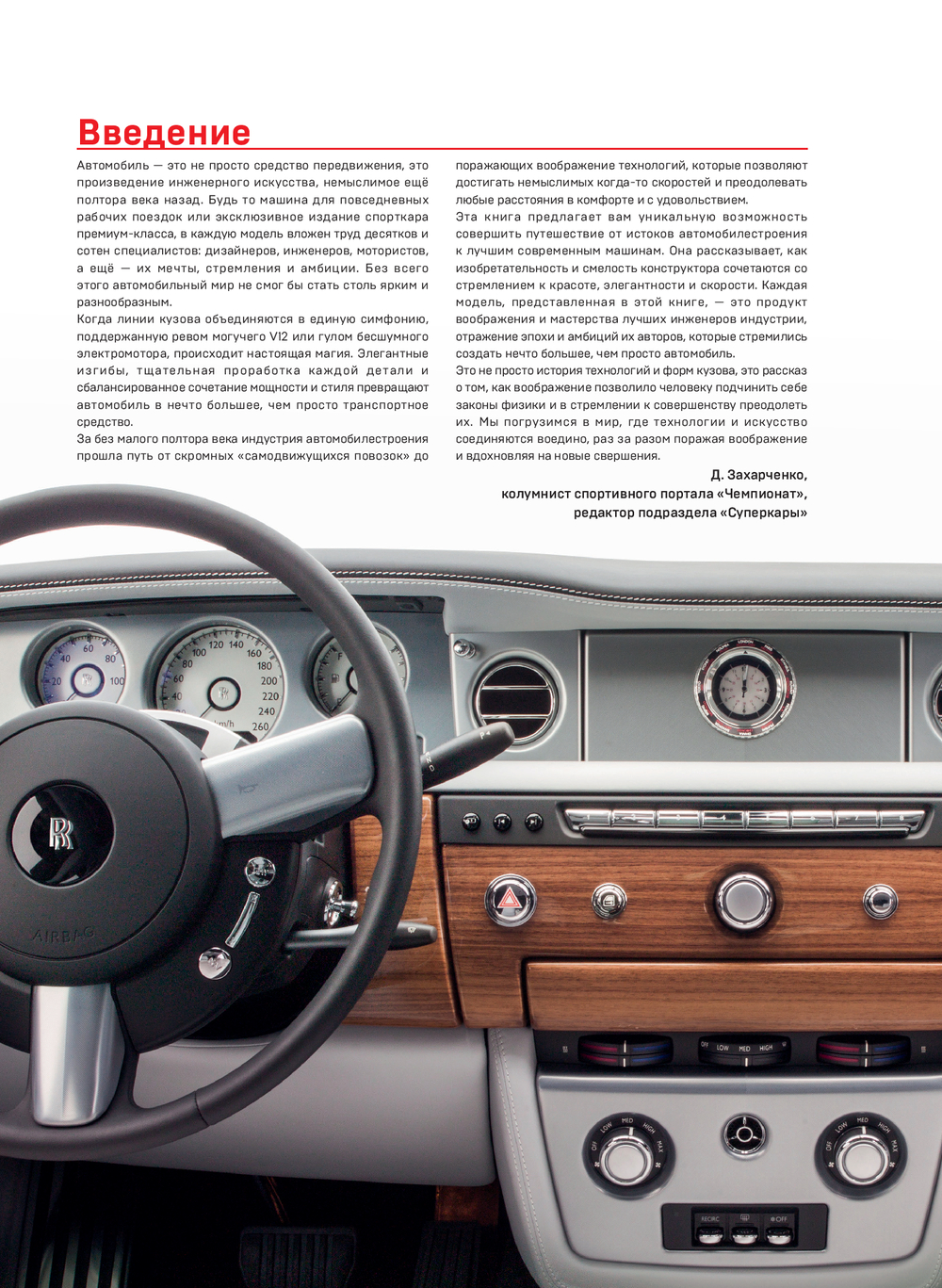 Введение

Автомобиль — это не просто средство передвижения, это произведение инженерного искусства, немыслимое ещё полтора века назад. Будь то машина для повседневных рабочих поездок или эксклюзивное издание спорткара премиум-класса, в каждую модель вложен труд десятков и сотен специалистов: дизайнеров, инженеров, мотористов, а ещё — их мечты, стремления и амбиции. Без всего этого автомобильный мир не смог бы стать столь ярким и разнообразным.

Когда линии кузова объединяются в единую симфонию, поддержанную ревом могучего V12 или гулом бесшумного электромотора, происходит настоящая магия. Элегантные изгибы, тщательная проработка каждой детали и сбалансированное сочетание мощности и стиля превращают автомобиль в нечто большее, чем просто транспортное средство.

За без малого полтора века индустрия автомобилестроения прошла путь от скромных «самодвижущихся повозок» до поражающих воображение технологий, которые позволяют достигать немыслимых когда-то скоростей и преодолевать любые расстояния в комфорте и с удовольствием.

Эта книга предлагает вам уникальную возможность совершить путешествие от истоков автомобилестроения к лучшим современным машинам. Она рассказывает, как изобретательность и смелость конструктора сочетаются со стремлением к красоте, элегантности и скорости. Каждая модель, представленная в этой книге, — это продукт воображения и мастерства лучших инженеров индустрии, отражение эпохи и амбиций их авторов, которые стремились создать нечто большее, чем просто автомобиль.

Это не просто история технологий и форм кузова, это рассказ о том, как воображение позволило человеку подчинить себе законы физики и в стремлении к совершенству преодолеть их. Мы погрузимся в мир, где технологии и искусство соединяются воедино, раз за разом поражая воображение и вдохновляя на новые свершения.

Д. Захарченко,
колумнист спортивного портала «Чемпионат»,
редактор подраздела «Суперкары»

20 40 60 80 100
40 60 80 100 120 140 160 180 200 220 240 260
km/h
AIRBAG
OFF LOW MED HIGH
OFF LOW MED HIGH MAX
OFF LOW MED HIGH MAX
RECIRC OFF